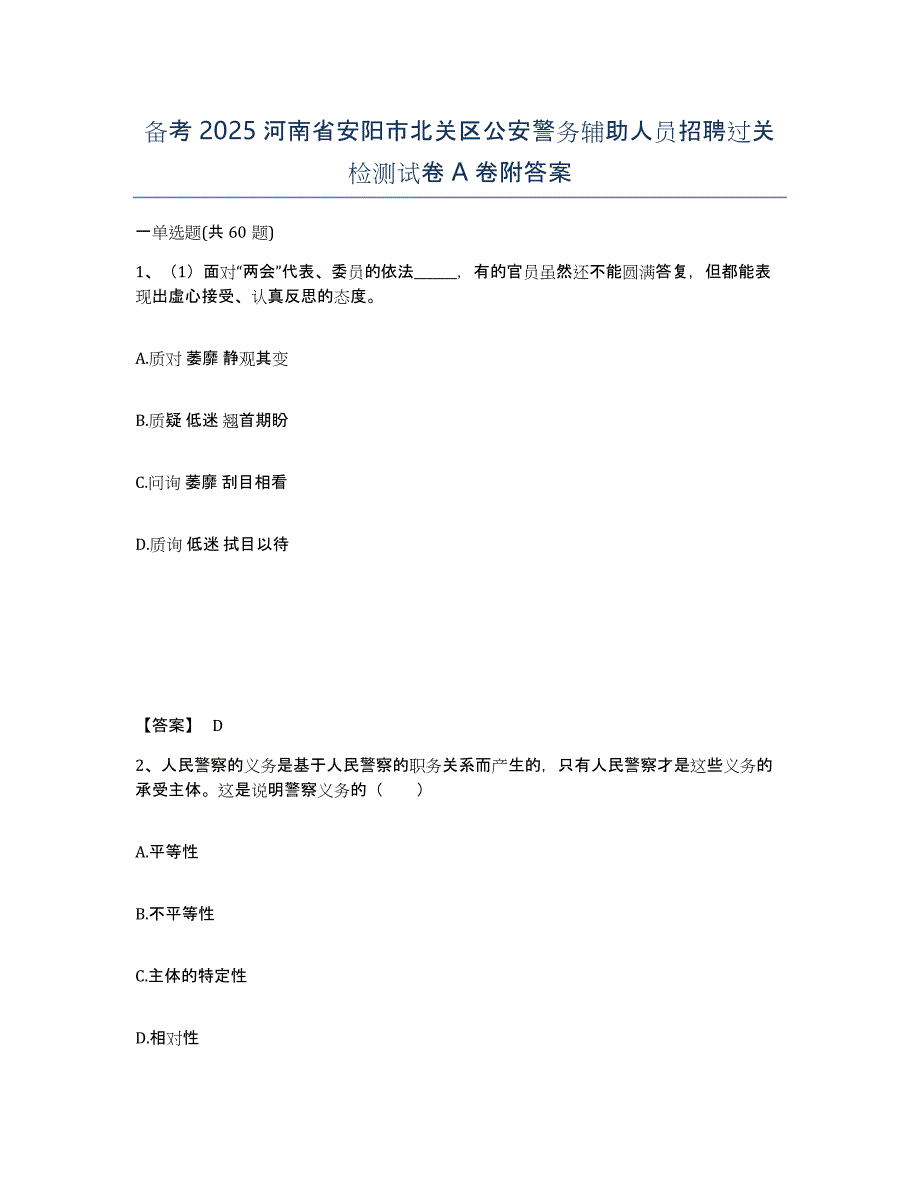 备考 2025 河南省安阳市北关区公安警务辅助人员招聘过关检测试卷 A 卷附答案

一单选题(共 60 题)

1、（1）面对“两会”代表、委员的依法______，有的官员虽然还不能圆满答复，但都能表现出虚心接受、认真反思的态度。

A.质对 萎靡 静观其变

B.质疑 低迷 翘首期盼

C.问询 萎靡 刮目相看

D.质询 低迷 拭目以待

【答案】 D

2、人民警察的义务是基于人民警察的职务关系而产生的，只有人民警察才是这些义务的承受主体。这是说明警察义务的（　　）

A.平等性

B.不平等性

C.主体的特定性

D.相对性